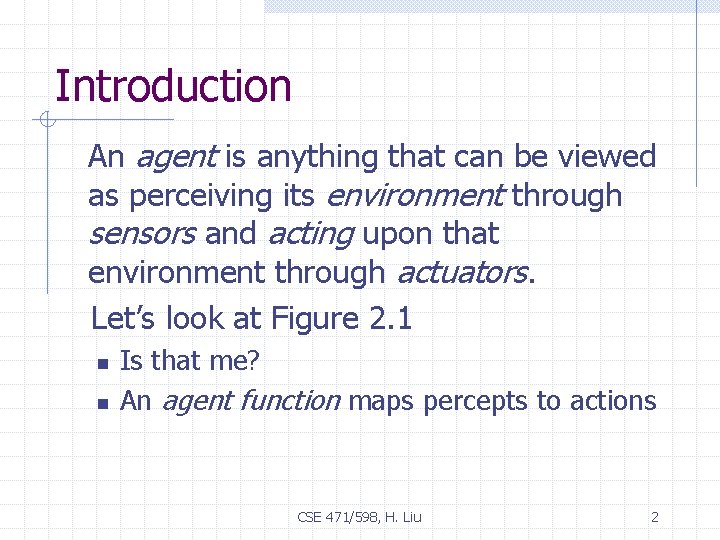 Introduction

An agent is anything that can be viewed as perceiving its environment through sensors and acting upon that environment through actuators.

Let's look at Figure 2.1

• Is that me?
• An agent function maps percepts to actions

CSE 471/598, H. Liu

2